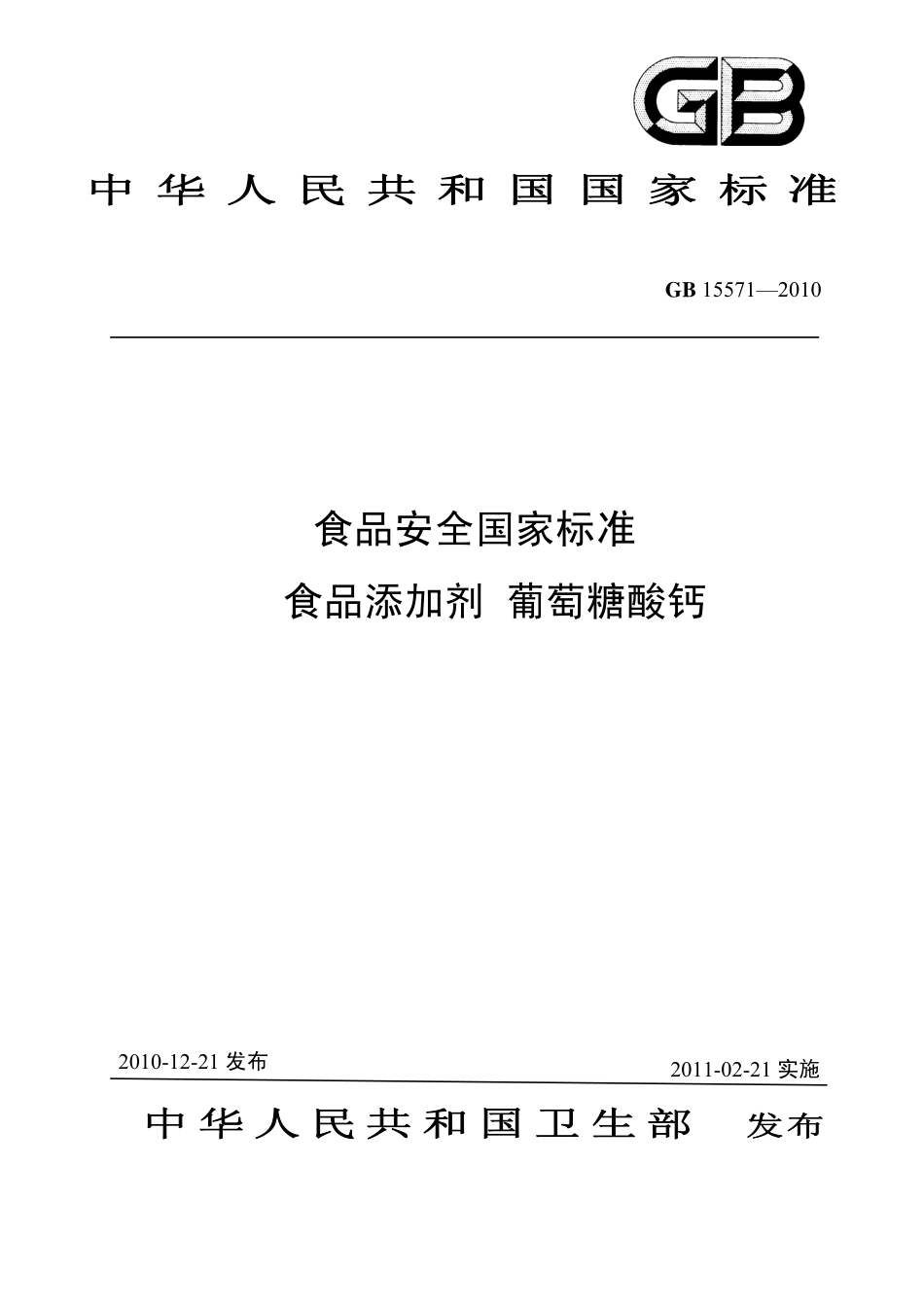 GB

中华人民共和国国家标准

GB 15571—2010

食品安全国家标准

食品添加剂 葡萄糖酸钙

2010-12-21 发布

2011-02-21 实施

中华人民共和国卫生部 发布